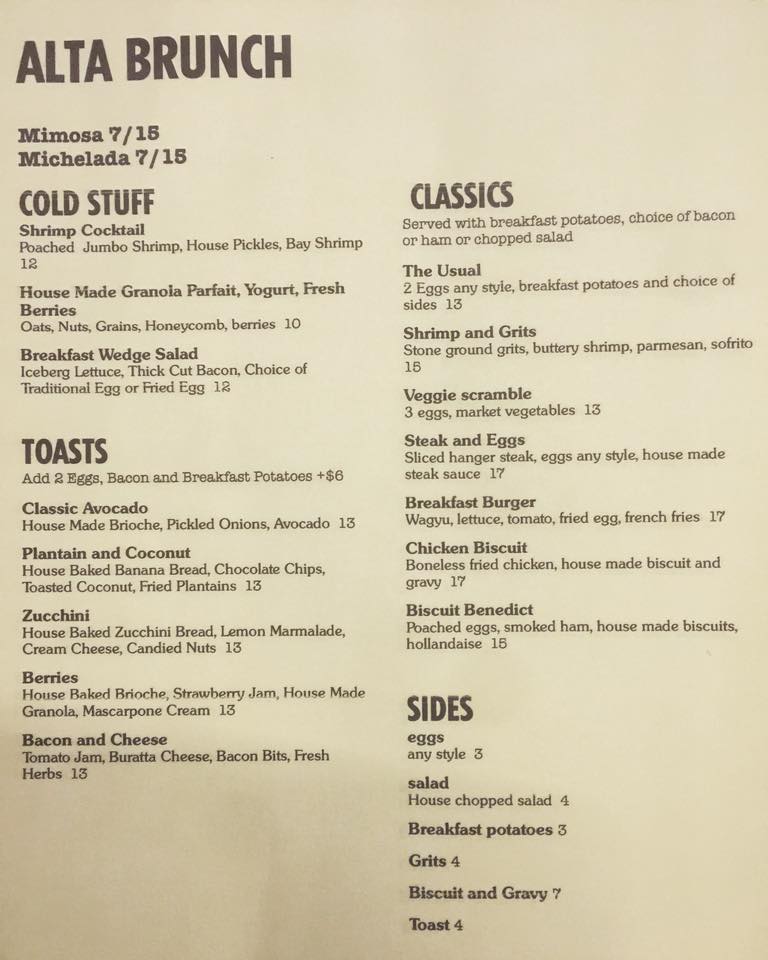 ALTA BRUNCH

Mimosa 7/15
Michelada 7/15

COLD STUFF

Shrimp Cocktail
Poached Jumbo Shrimp, House Pickles, Bay Shrimp 12

House Made Granola Parfait, Yogurt, Fresh Berries
Oats, Nuts, Grains, Honeycomb, berries 10

Breakfast Wedge Salad
Iceberg Lettuce, Thick Cut Bacon, Choice of Traditional Egg or Fried Egg 12

TOASTS
Add 2 Eggs, Bacon and Breakfast Potatoes +$6

Classic Avocado
House Made Brioche, Pickled Onions, Avocado 13

Plantain and Coconut
House Baked Banana Bread, Chocolate Chips, Toasted Coconut, Fried Plantains 13

Zucchini
House Baked Zucchini Bread, Lemon Marmalade, Cream Cheese, Candied Nuts 13

Berries
House Baked Brioche, Strawberry Jam, House Made Granola, Mascarpone Cream 13

Bacon and Cheese
Tomato Jam, Buratta Cheese, Bacon Bits, Fresh Herbs 13

CLASSICS
Served with breakfast potatoes, choice of bacon or ham or chopped salad

The Usual
2 Eggs any style, breakfast potatoes and choice of sides 13

Shrimp and Grits
Stone ground grits, buttery shrimp, parmesan, sofrito 15

Veggie scramble
3 eggs, market vegetables 13

Steak and Eggs
Sliced hanger steak, eggs any style, house made steak sauce 17

Breakfast Burger
Wagyu, lettuce, tomato, fried egg, french fries 17

Chicken Biscuit
Boneless fried chicken, house made biscuit and gravy 17

Biscuit Benedict
Poached eggs, smoked ham, house made biscuits, hollandaise 15

SIDES
eggs
any style 3

salad
House chopped salad 4

Breakfast potatoes 3

Grits 4

Biscuit and Gravy 7

Toast 4